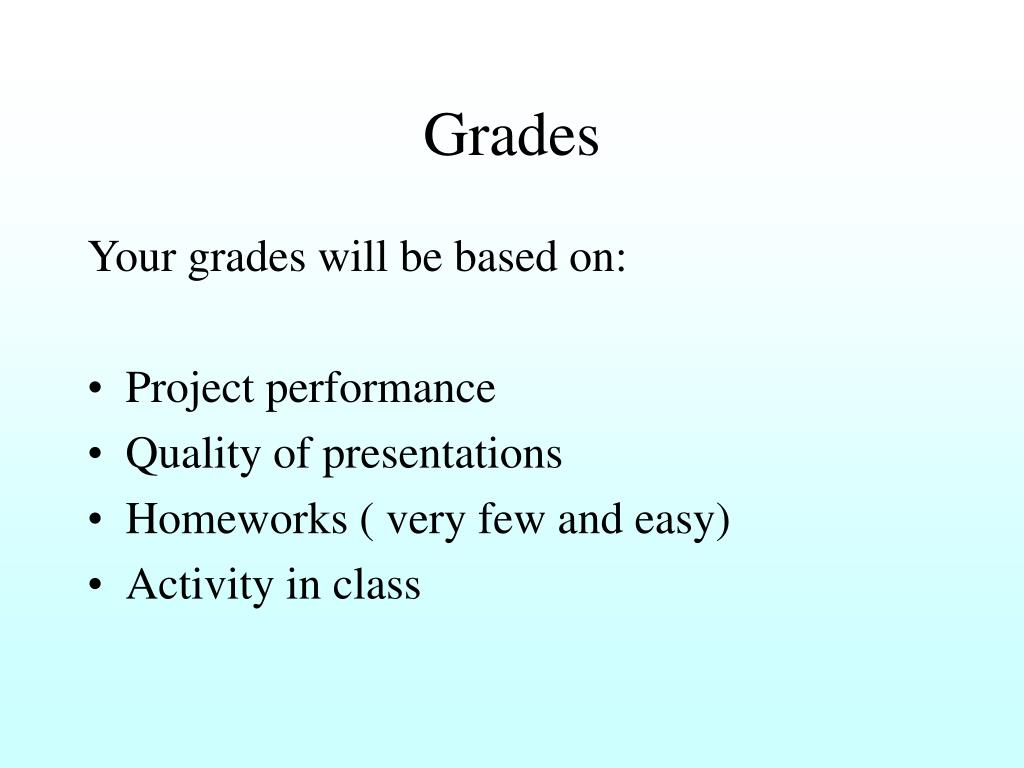 Grades

Your grades will be based on:

• Project performance
• Quality of presentations
• Homeworks ( very few and easy)
• Activity in class